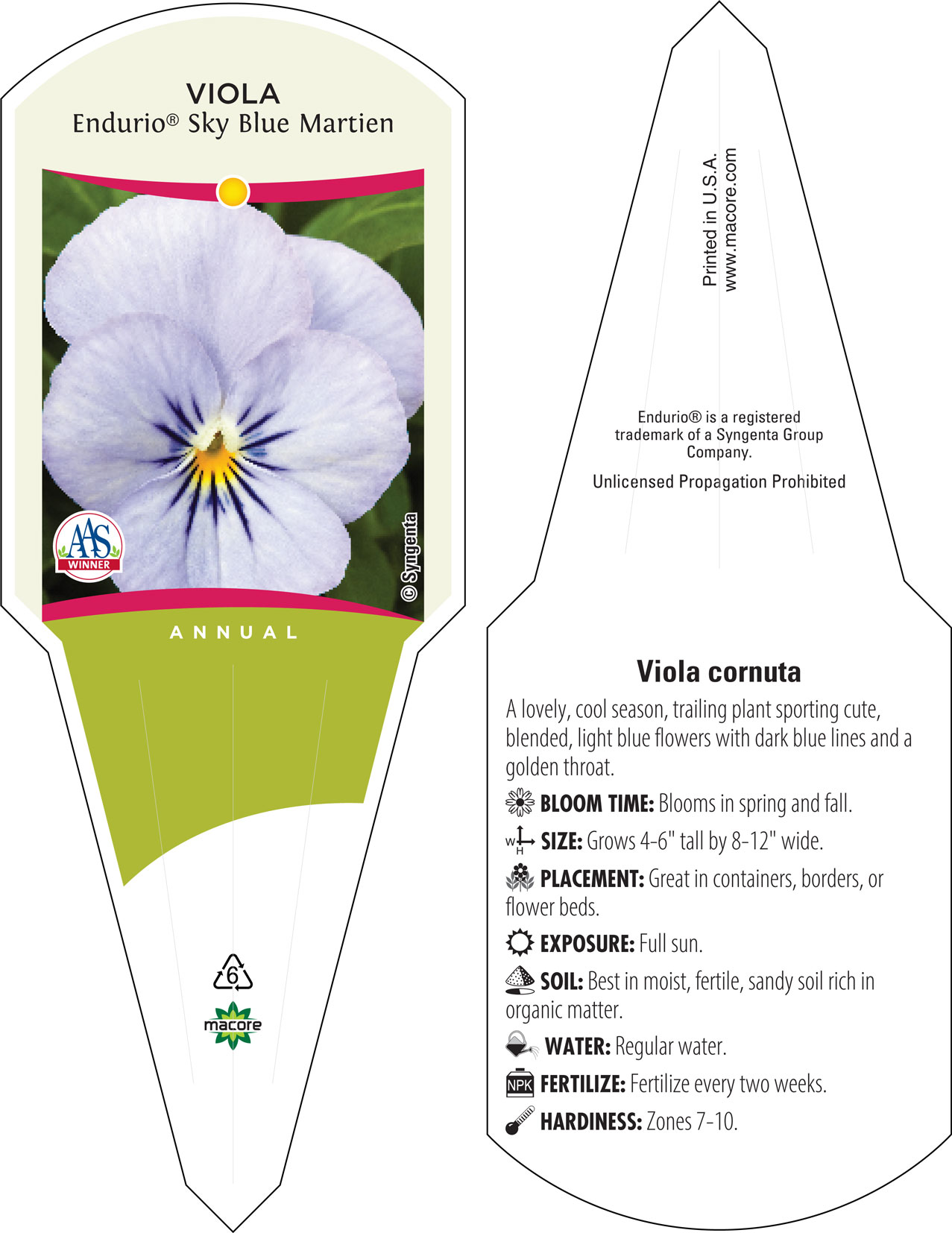 VIOLA
Endurio® Sky Blue Martien

AAS
WINNER

© Syngenta

ANNUAL

6

macore

Printed in U.S.A.
www.macore.com

Endurio® is a registered trademark of a Syngenta Group Company.

Unlicensed Propagation Prohibited

Viola cornuta

A lovely, cool season, trailing plant sporting cute, blended, light blue flowers with dark blue lines and a golden throat.

BLOOM TIME: Blooms in spring and fall.

W H SIZE: Grows 4-6" tall by 8-12" wide.

PLACEMENT: Great in containers, borders, or flower beds.

EXPOSURE: Full sun.

SOIL: Best in moist, fertile, sandy soil rich in organic matter.

WATER: Regular water.

NPK FERTILIZE: Fertilize every two weeks.

HARDINESS: Zones 7-10.